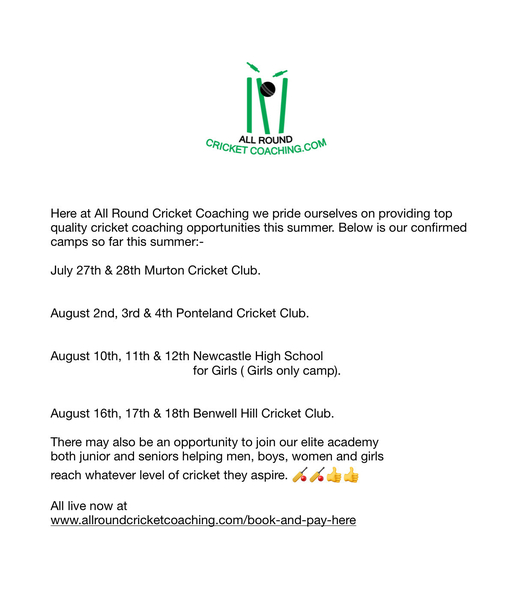 ALL ROUND
CRICKET COACHING.COM

Here at All Round Cricket Coaching we pride ourselves on providing top quality cricket coaching opportunities this summer. Below is our confirmed camps so far this summer:-

July 27th & 28th Murton Cricket Club.

August 2nd, 3rd & 4th Ponteland Cricket Club.

August 10th, 11th & 12th Newcastle High School for Girls ( Girls only camp).

August 16th, 17th & 18th Benwell Hill Cricket Club.

There may also be an opportunity to join our elite academy both junior and seniors helping men, boys, women and girls reach whatever level of cricket they aspire. 🏏🏏👍👍

All live now at
www.allroundcricketcoaching.com/book-and-pay-here